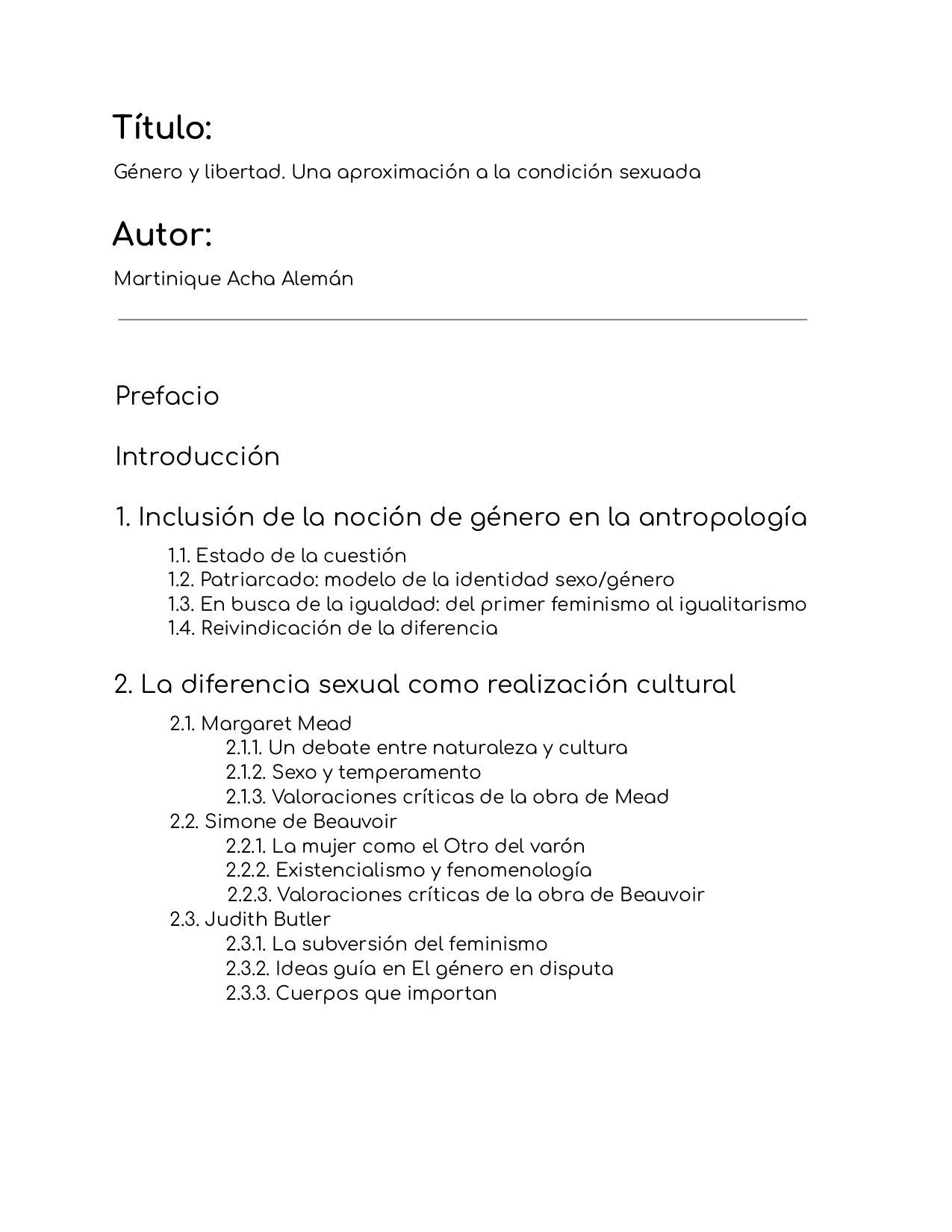 Título:

Género y libertad. Una aproximación a la condición sexuada

Autor:

Martinique Acha Alemán

Prefacio

Introducción

1. Inclusión de la noción de género en la antropología

1.1. Estado de la cuestión
1.2. Patriarcado: modelo de la identidad sexo/género
1.3. En busca de la igualdad: del primer feminismo al igualitarismo
1.4. Reivindicación de la diferencia

2. La diferencia sexual como realización cultural

2.1. Margaret Mead
2.1.1. Un debate entre naturaleza y cultura
2.1.2. Sexo y temperamento
2.1.3. Valoraciones críticas de la obra de Mead
2.2. Simone de Beauvoir
2.2.1. La mujer como el Otro del varón
2.2.2. Existencialismo y fenomenología
2.2.3. Valoraciones críticas de la obra de Beauvoir
2.3. Judith Butler
2.3.1. La subversión del feminismo
2.3.2. Ideas guía en El género en disputa
2.3.3. Cuerpos que importan